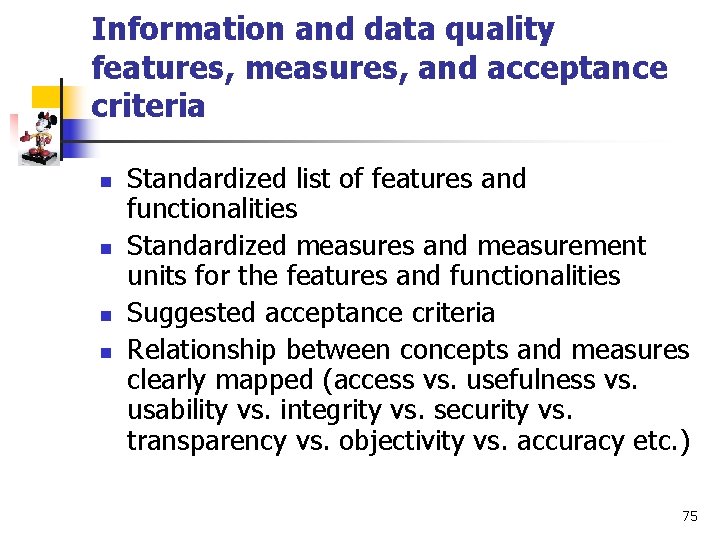 Information and data quality features, measures, and acceptance criteria

• Standardized list of features and functionalities
• Standardized measures and measurement units for the features and functionalities
• Suggested acceptance criteria
• Relationship between concepts and measures clearly mapped (access vs. usefulness vs. usability vs. integrity vs. security vs. transparency vs. objectivity vs. accuracy etc.)

75